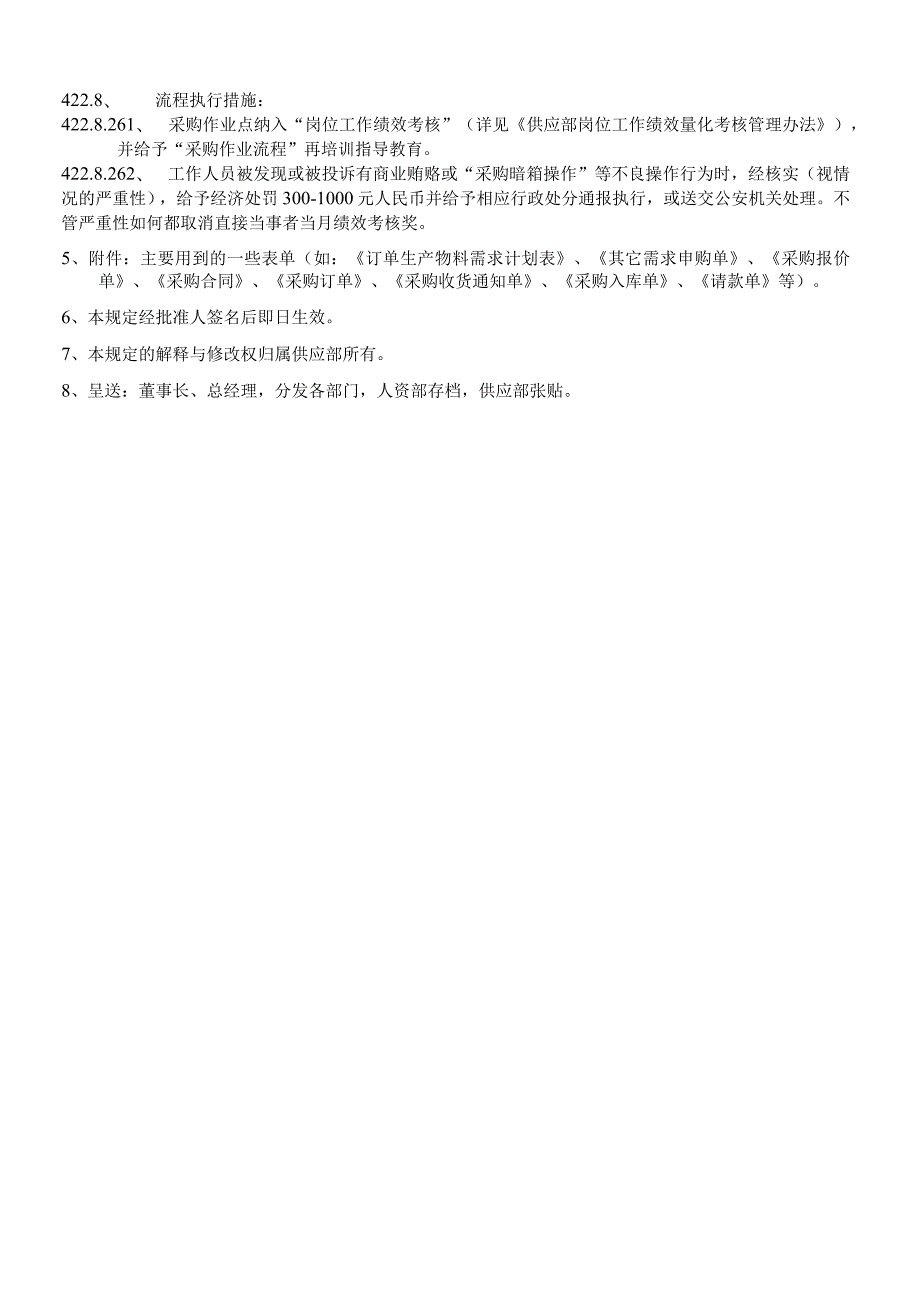 422.8、 流程执行措施：

422.8.261、 采购作业点纳入“岗位工作绩效考核”（详见《供应部岗位工作绩效量化考核管理办法》），并给予“采购作业流程”再培训指导教育。

422.8.262、 工作人员被发现或被投诉有商业贿赂或“采购暗箱操作”等不良操作行为时，经核实（视情况的严重性），给予经济处罚300-1000元人民币并给予相应行政处分通报执行，或送交公安机关处理。不管严重性如何都取消直接当事者当月绩效考核奖。

5、附件：主要用到的一些表单（如：《订单生产物料需求计划表》、《其它需求申购单》、《采购报价单》、《采购合同》、《采购订单》、《采购收货通知单》、《采购入库单》、《请款单》等）。

6、本规定经批准人签名后即日生效。

7、本规定的解释与修改权归属供应部所有。

8、呈送：董事长、总经理，分发各部门，人资部存档，供应部张贴。